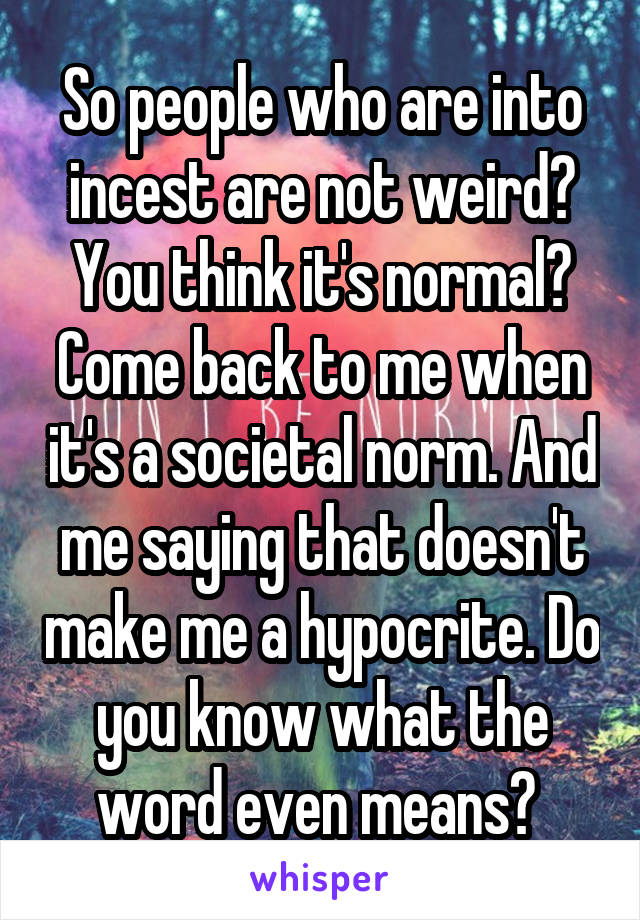 So people who are into incest are not weird? You think it's normal? Come back to me when it's a societal norm. And me saying that doesn't make me a hypocrite. Do you know what the word even means?

whisper